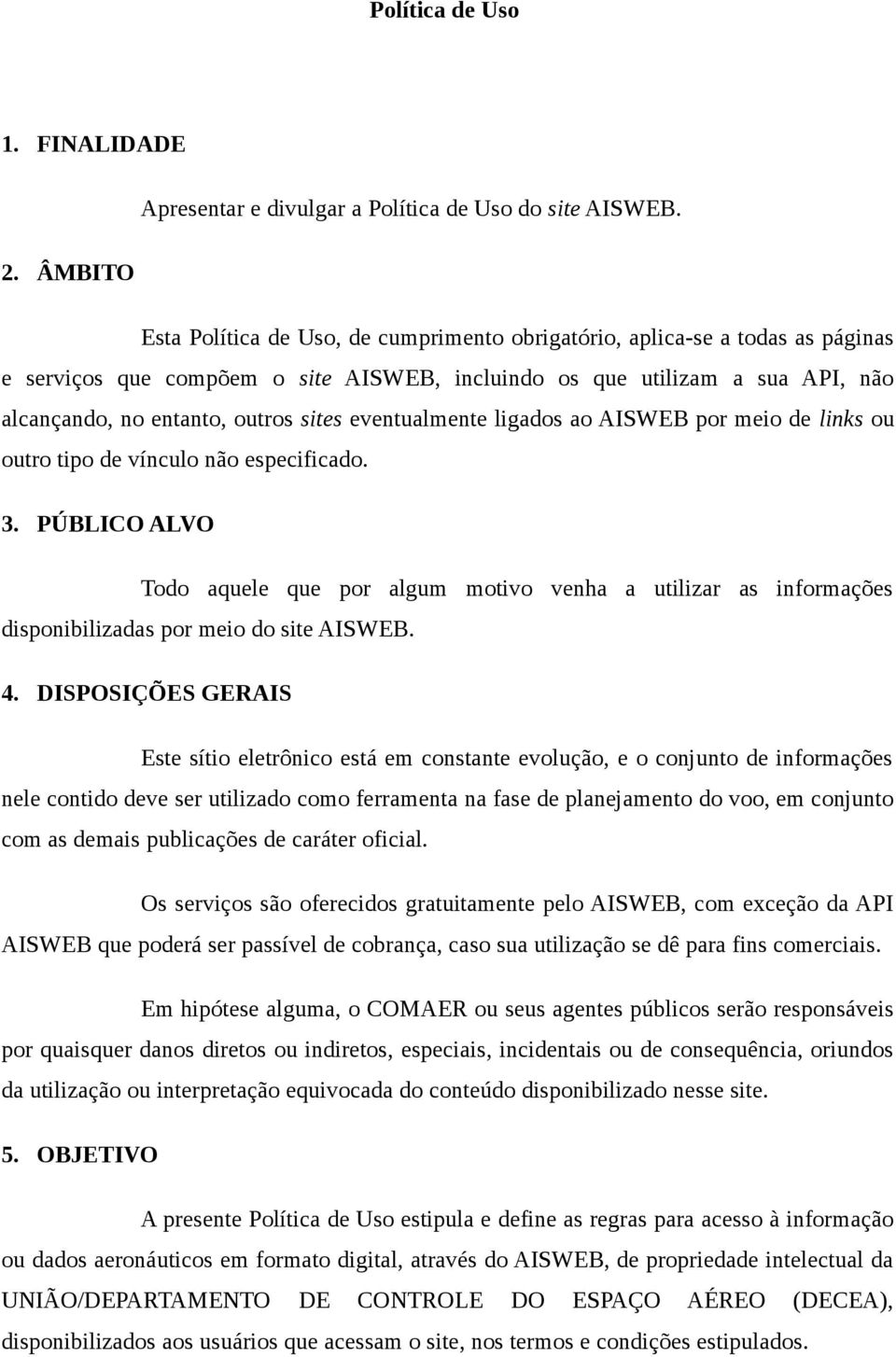 Política de Uso

1. FINALIDADE

Apresentar e divulgar a Política de Uso do site AISWEB.

2. ÂMBITO

Esta Política de Uso, de cumprimento obrigatório, aplica-se a todas as páginas e serviços que compõem o site AISWEB, incluindo os que utilizam a sua API, não alcançando, no entanto, outros sites eventualmente ligados ao AISWEB por meio de links ou outro tipo de vínculo não especificado.

3. PÚBLICO ALVO

Todo aquele que por algum motivo venha a utilizar as informações disponibilizadas por meio do site AISWEB.

4. DISPOSIÇÕES GERAIS

Este sítio eletrônico está em constante evolução, e o conjunto de informações nele contido deve ser utilizado como ferramenta na fase de planejamento do voo, em conjunto com as demais publicações de caráter oficial.

Os serviços são oferecidos gratuitamente pelo AISWEB, com exceção da API AISWEB que poderá ser passível de cobrança, caso sua utilização se dê para fins comerciais.

Em hipótese alguma, o COMAER ou seus agentes públicos serão responsáveis por quaisquer danos diretos ou indiretos, especiais, incidentais ou de consequência, oriundos da utilização ou interpretação equivocada do conteúdo disponibilizado nesse site.

5. OBJETIVO

A presente Política de Uso estipula e define as regras para acesso à informação ou dados aeronáuticos em formato digital, através do AISWEB, de propriedade intelectual da UNIÃO/DEPARTAMENTO DE CONTROLE DO ESPAÇO AÉREO (DECEA), disponibilizados aos usuários que acessam o site, nos termos e condições estipulados.